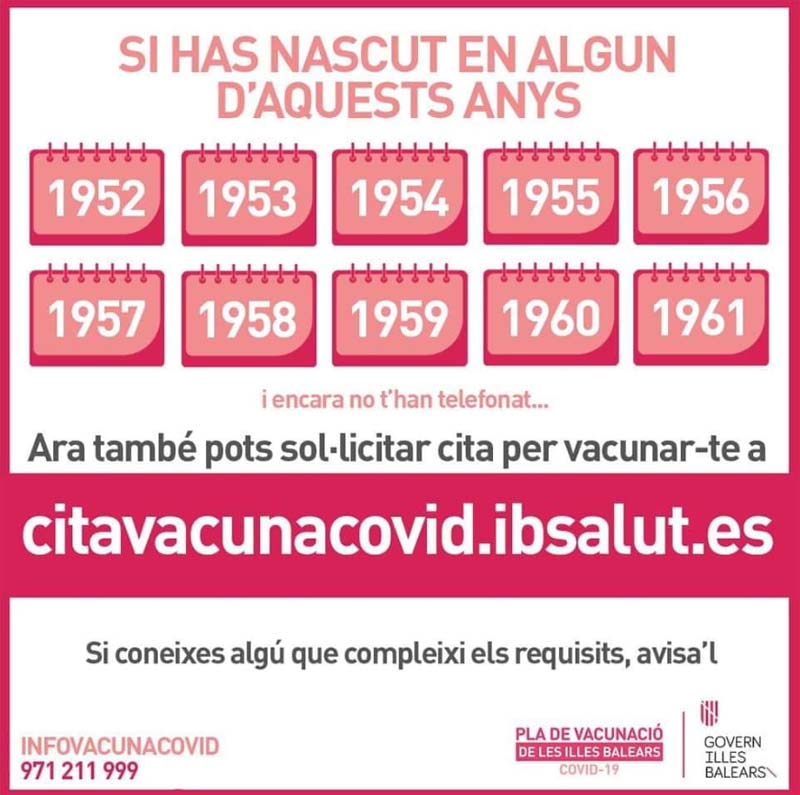 SI HAS NASCUT EN ALGUN D'AQUESTS ANYS

1952
1953
1954
1955
1956
1957
1958
1959
1960
1961

i encara no t'han telefonat...

Ara també pots sol·licitar cita per vacunar-te a

citavacunacovid.ibsalut.es

Si coneixes algú que compleixi els requisits, avisa'l

INFOVACUNACOVID
971 211 999

PLA DE VACUNACIÓ
DE LES ILLES BALEARS
COVID-19

GOVERN
ILLES
BALEARS